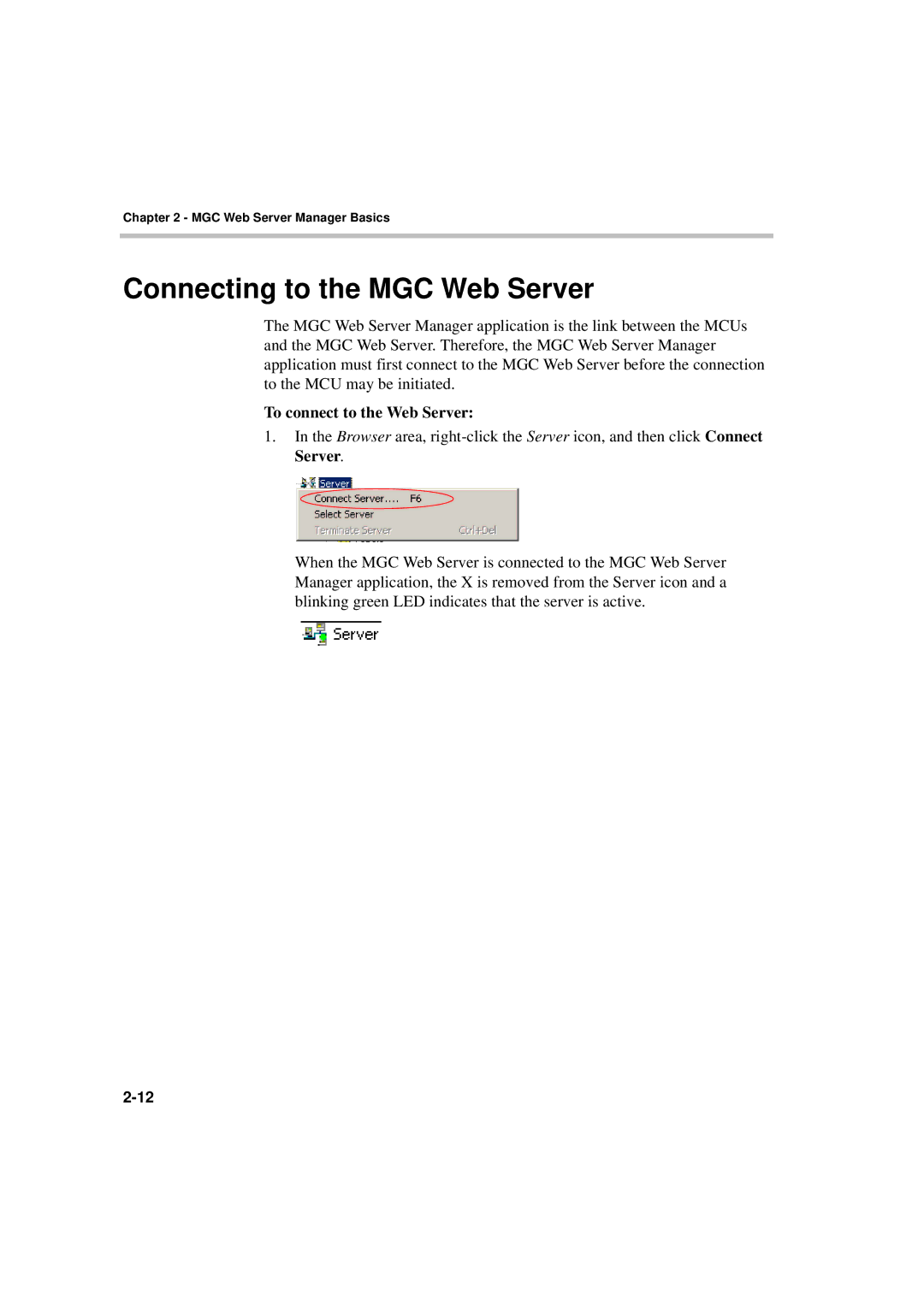 Chapter 2 - MGC Web Server Manager Basics

Connecting to the MGC Web Server

The MGC Web Server Manager application is the link between the MCUs and the MGC Web Server. Therefore, the MGC Web Server Manager application must first connect to the MGC Web Server before the connection to the MCU may be initiated.

To connect to the Web Server:

1. In the Browser area, right-click the Server icon, and then click Connect Server.

Server
Connect Server.... F6
Select Server
Terminate Server Ctrl+Del

When the MGC Web Server is connected to the MGC Web Server Manager application, the X is removed from the Server icon and a blinking green LED indicates that the server is active.

Server

2-12